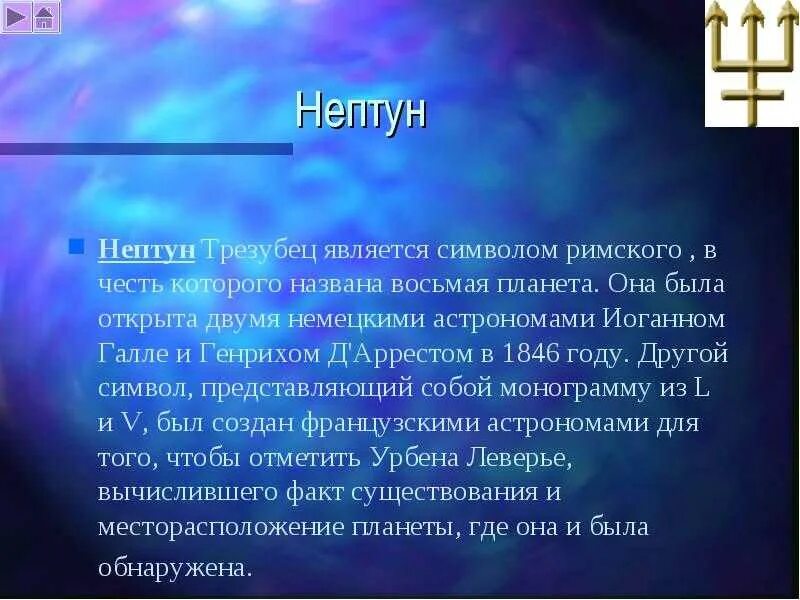 Нептун

Нептун Трезубец является символом римского , в честь которого названа восьмая планета. Она была открыта двумя немецкими астрономами Иоганном Галле и Генрихом Д'Аррестом в 1846 году. Другой символ, представляющий собой монограмму из L и V, был создан французскими астрономами для того, чтобы отметить Урбена Леверье, вычислившего факт существования и месторасположение планеты, где она и была обнаружена.